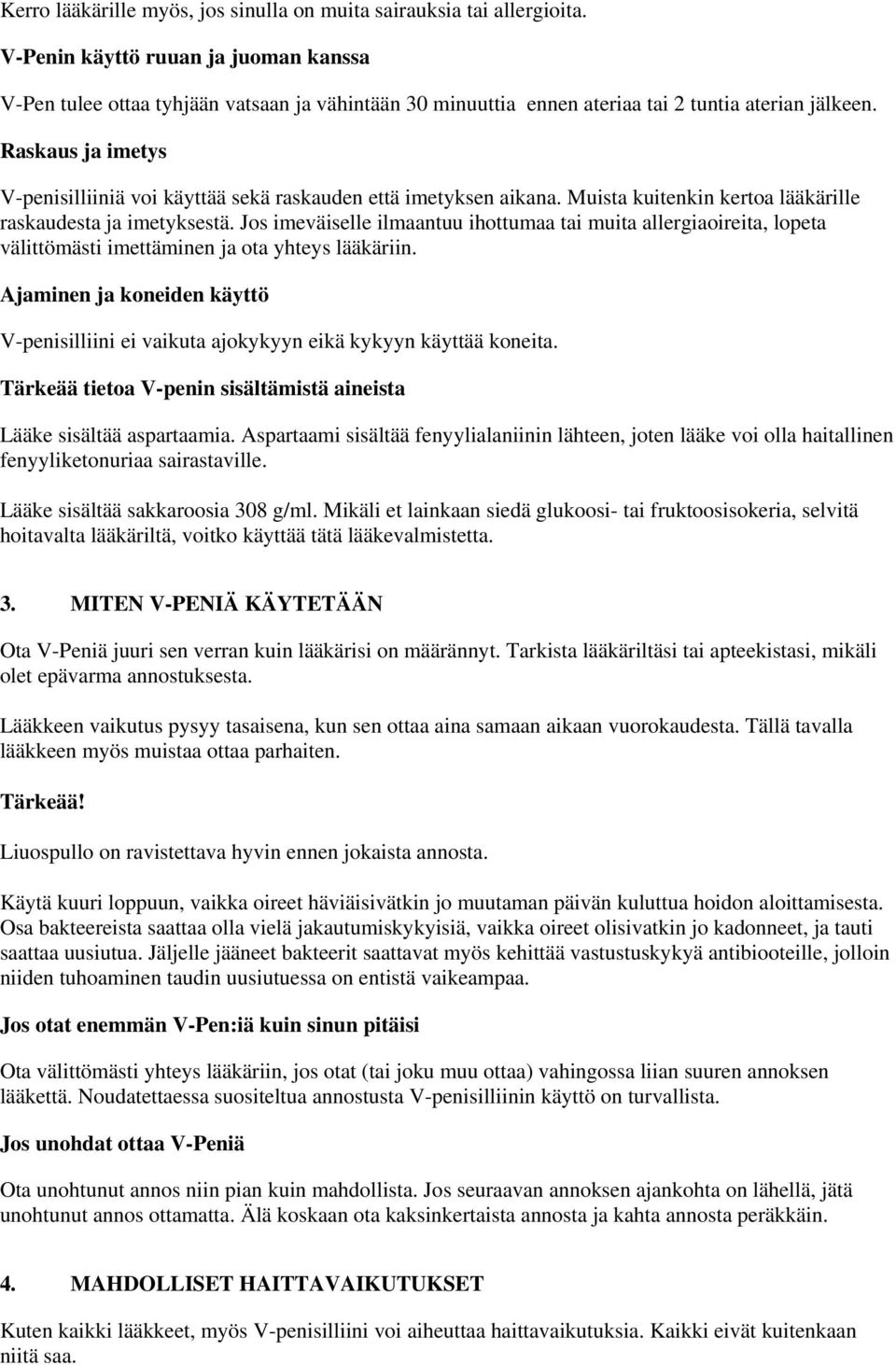 Kerro lääkärille myös, jos sinulla on muita sairauksia tai allergioita.

V-Penin käyttö ruuan ja juoman kanssa

V-Pen tulee ottaa tyhjään vatsaan ja vähintään 30 minuuttia ennen ateriaa tai 2 tuntia aterian jälkeen.

Raskaus ja imetys

V-penisilliiniä voi käyttää sekä raskauden että imetyksen aikana. Muista kuitenkin kertoa lääkärille raskaudesta ja imetyksestä. Jos imeväiselle ilmaantuu ihottumaa tai muita allergiaoireita, lopeta välittömästi imettäminen ja ota yhteys lääkäriin.

Ajaminen ja koneiden käyttö

V-penisilliini ei vaikuta ajokykyyn eikä kykyyn käyttää koneita.

Tärkeää tietoa V-penin sisältämistä aineista

Lääke sisältää aspartaamia. Aspartaami sisältää fenyylialaniinin lähteen, joten lääke voi olla haitallinen fenyyliketonuriaa sairastaville.

Lääke sisältää sakkaroosia 308 g/ml. Mikäli et lainkaan siedä glukoosi- tai fruktoosisokeria, selvitä hoitavalta lääkäriltä, voitko käyttää tätä lääkevalmistetta.

3. MITEN V-PENIÄ KÄYTETÄÄN

Ota V-Peniä juuri sen verran kuin lääkärisi on määrännyt. Tarkista lääkäriltäsi tai apteekistasi, mikäli olet epävarma annostuksesta.

Lääkkeen vaikutus pysyy tasaisena, kun sen ottaa aina samaan aikaan vuorokaudesta. Tällä tavalla lääkkeen myös muistaa ottaa parhaiten.

Tärkeää!

Liuospullo on ravistettava hyvin ennen jokaista annosta.

Käytä kuuri loppuun, vaikka oireet häviäisivätkin jo muutaman päivän kuluttua hoidon aloittamisesta. Osa bakteereista saattaa olla vielä jakautumiskykyisiä, vaikka oireet olisivatkin jo kadonneet, ja tauti saattaa uusiutua. Jäljelle jääneet bakteerit saattavat myös kehittää vastustuskykyä antibiooteille, jolloin niiden tuhoaminen taudin uusiutuessa on entistä vaikeampaa.

Jos otat enemmän V-Pen:iä kuin sinun pitäisi

Ota välittömästi yhteys lääkäriin, jos otat (tai joku muu ottaa) vahingossa liian suuren annoksen lääkettä. Noudatettaessa suositeltua annostusta V-penisilliinin käyttö on turvallista.

Jos unohdat ottaa V-Peniä

Ota unohtunut annos niin pian kuin mahdollista. Jos seuraavan annoksen ajankohta on lähellä, jätä unohtunut annos ottamatta. Älä koskaan ota kaksinkertaista annosta ja kahta annosta peräkkäin.

4. MAHDOLLISET HAITTAVAIKUTUKSET

Kuten kaikki lääkkeet, myös V-penisilliini voi aiheuttaa haittavaikutuksia. Kaikki eivät kuitenkaan niitä saa.